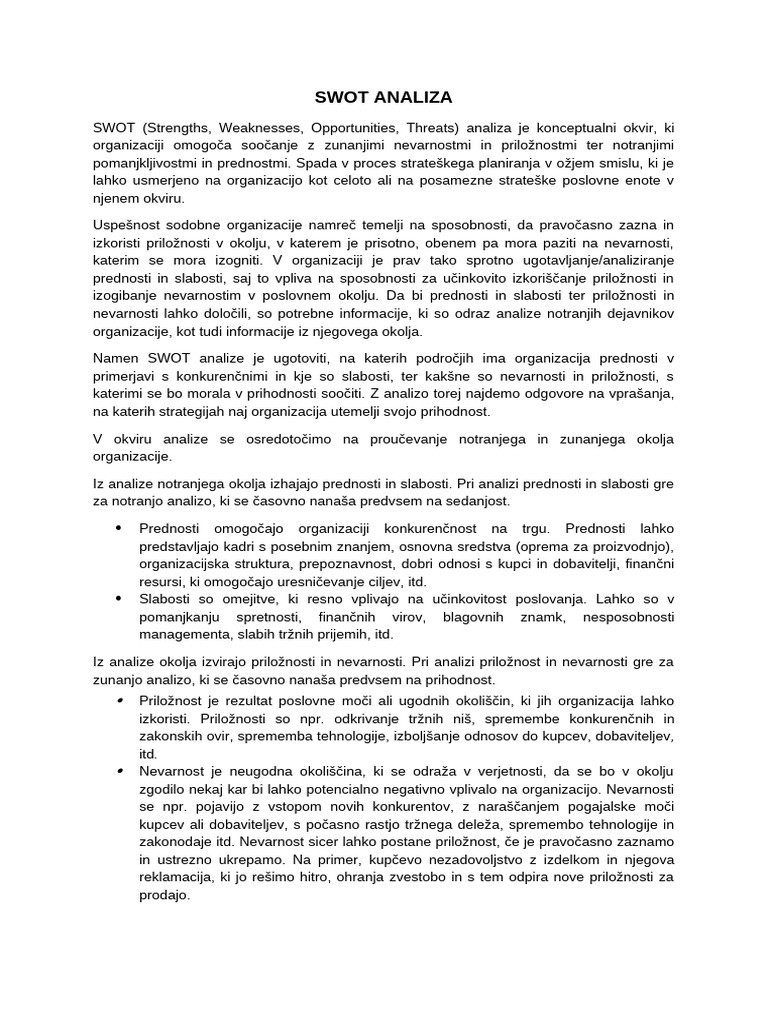 SWOT ANALIZA

SWOT (Strengths, Weaknesses, Opportunities, Threats) analiza je konceptualni okvir, ki organizaciji omogoča soočanje z zunanjimi nevarnostmi in priložnostmi ter notranjimi pomanjkljivostmi in prednostmi. Spada v proces strateškega planiranja v ožjem smislu, ki je lahko usmerjeno na organizacijo kot celoto ali na posamezne strateške poslovne enote v njenem okviru.

Uspešnost sodobne organizacije namreč temelji na sposobnosti, da pravočasno zazna in izkoristi priložnosti v okolju, v katerem je prisotno, obenem pa mora paziti na nevarnosti, katerim se mora izogniti. V organizaciji je prav tako sprotno ugotavljanje/analiziranje prednosti in slabosti, saj to vpliva na sposobnosti za učinkovito izkoriščanje priložnosti in izogibanje nevarnostim v poslovnem okolju. Da bi prednosti in slabosti ter priložnosti in nevarnosti lahko določili, so potrebne informacije, ki so odraz analize notranjih dejavnikov organizacije, kot tudi informacije iz njegovega okolja.

Namen SWOT analize je ugotoviti, na katerih področjih ima organizacija prednosti v primerjavi s konkurenčnimi in kje so slabosti, ter kakšne so nevarnosti in priložnosti, s katerimi se bo morala v prihodnosti soočiti. Z analizo torej najdemo odgovore na vprašanja, na katerih strategijah naj organizacija utemelji svojo prihodnost.

V okviru analize se osredotočimo na proučevanje notranjega in zunanjega okolja organizacije.

Iz analize notranjega okolja izhajajo prednosti in slabosti. Pri analizi prednosti in slabosti gre za notranjo analizo, ki se časovno nanaša predvsem na sedanjost.

• Prednosti omogočajo organizaciji konkurenčnost na trgu. Prednosti lahko predstavljajo kadri s posebnim znanjem, osnovna sredstva (oprema za proizvodnjo), organizacijska struktura, prepoznavnost, dobri odnosi s kupci in dobavitelji, finančni resursi, ki omogočajo uresničevanje ciljev, itd.
• Slabosti so omejitve, ki resno vplivajo na učinkovitost poslovanja. Lahko so v pomanjkanju spretnosti, finančnih virov, blagovnih znamk, nesposobnosti managementa, slabih tržnih prijemih, itd.

Iz analize okolja izvirajo priložnosti in nevarnosti. Pri analizi priložnost in nevarnosti gre za zunanjo analizo, ki se časovno nanaša predvsem na prihodnost.

• Priložnost je rezultat poslovne moči ali ugodnih okoliščin, ki jih organizacija lahko izkoristi. Priložnosti so npr. odkrivanje tržnih niš, spremembe konkurenčnih in zakonskih ovir, sprememba tehnologije, izboljšanje odnosov do kupcev, dobaviteljev, itd.
• Nevarnost je neugodna okoliščina, ki se odraža v verjetnosti, da se bo v okolju zgodilo nekaj kar bi lahko potencialno negativno vplivalo na organizacijo. Nevarnosti se npr. pojavijo z vstopom novih konkurentov, z naraščanjem pogajalske moči kupcev ali dobaviteljev, s počasno rastjo tržnega deleža, spremembo tehnologije in zakonodaje itd. Nevarnost sicer lahko postane priložnost, če je pravočasno zaznamo in ustrezno ukrepamo. Na primer, kupčevo nezadovoljstvo z izdelkom in njegova reklamacija, ki jo rešimo hitro, ohranja zvestobo in s tem odpira nove priložnosti za prodajo.